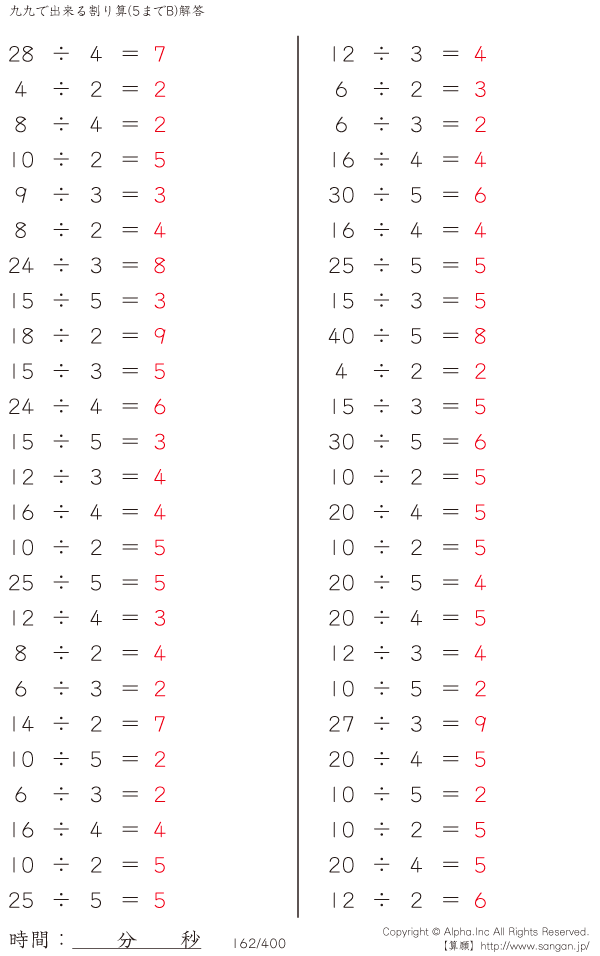 九九で出来る割り算(5までB)解答

$28 \div 4 = 7$
$4 \div 2 = 2$
$8 \div 4 = 2$
$10 \div 2 = 5$
$9 \div 3 = 3$
$8 \div 2 = 4$
$24 \div 3 = 8$
$15 \div 5 = 3$
$18 \div 2 = 9$
$15 \div 3 = 5$
$24 \div 4 = 6$
$15 \div 5 = 3$
$12 \div 3 = 4$
$16 \div 4 = 4$
$10 \div 2 = 5$
$25 \div 5 = 5$
$12 \div 4 = 3$
$8 \div 2 = 4$
$6 \div 3 = 2$
$14 \div 2 = 7$
$10 \div 5 = 2$
$6 \div 3 = 2$
$16 \div 4 = 4$
$10 \div 2 = 5$
$25 \div 5 = 5$

$12 \div 3 = 4$
$6 \div 2 = 3$
$6 \div 3 = 2$
$16 \div 4 = 4$
$30 \div 5 = 6$
$16 \div 4 = 4$
$25 \div 5 = 5$
$15 \div 3 = 5$
$40 \div 5 = 8$
$4 \div 2 = 2$
$15 \div 3 = 5$
$30 \div 5 = 6$
$10 \div 2 = 5$
$20 \div 4 = 5$
$10 \div 2 = 5$
$20 \div 5 = 4$
$20 \div 4 = 5$
$12 \div 3 = 4$
$10 \div 5 = 2$
$27 \div 3 = 9$
$20 \div 4 = 5$
$10 \div 5 = 2$
$10 \div 2 = 5$
$20 \div 4 = 5$
$12 \div 2 = 6$

時間：____分____秒

162/400

Copyright © Alpha.Inc All Rights Reserved.
【算願】http://www.sangan.jp/